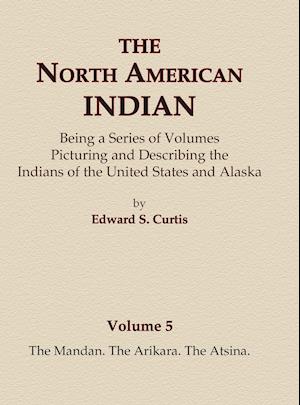 THE
NORTH AMERICAN
INDIAN

Being a Series of Volumes
Picturing and Describing the
Indians of the United States and Alaska

by
Edward S. Curtis

Volume 5
The Mandan. The Arikara. The Atsina.